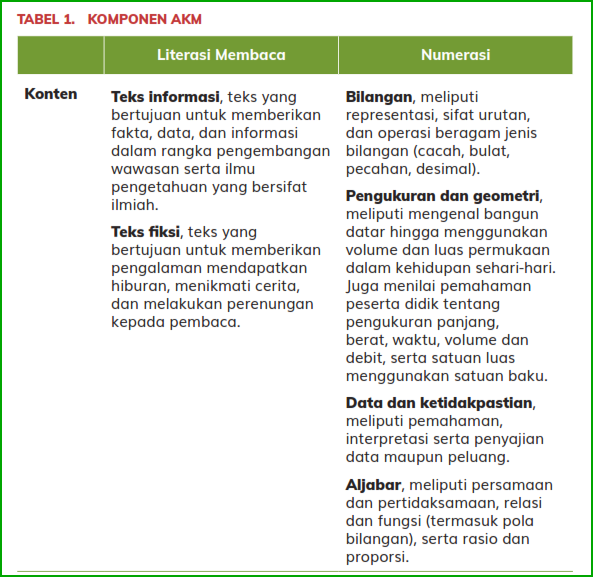 TABEL 1. KOMPONEN AKM

| | Literasi Membaca | Numerasi |
|---|---|---|
| Konten | Teks informasi, teks yang bertujuan untuk memberikan fakta, data, dan informasi dalam rangka pengembangan wawasan serta ilmu pengetahuan yang bersifat ilmiah.<br><br>Teks fiksi, teks yang bertujuan untuk memberikan pengalaman mendapatkan hiburan, menikmati cerita, dan melakukan perenungan kepada pembaca. | Bilangan, meliputi representasi, sifat urutan, dan operasi beragam jenis bilangan (cacah, bulat, pecahan, desimal).<br><br>Pengukuran dan geometri, meliputi mengenal bangun datar hingga menggunakan volume dan luas permukaan dalam kehidupan sehari-hari. Juga menilai pemahaman peserta didik tentang pengukuran panjang, berat, waktu, volume dan debit, serta satuan luas menggunakan satuan baku.<br><br>Data dan ketidakpastian, meliputi pemahaman, interpretasi serta penyajian data maupun peluang.<br><br>Aljabar, meliputi persamaan dan pertidaksamaan, relasi dan fungsi (termasuk pola bilangan), serta rasio dan proporsi. |